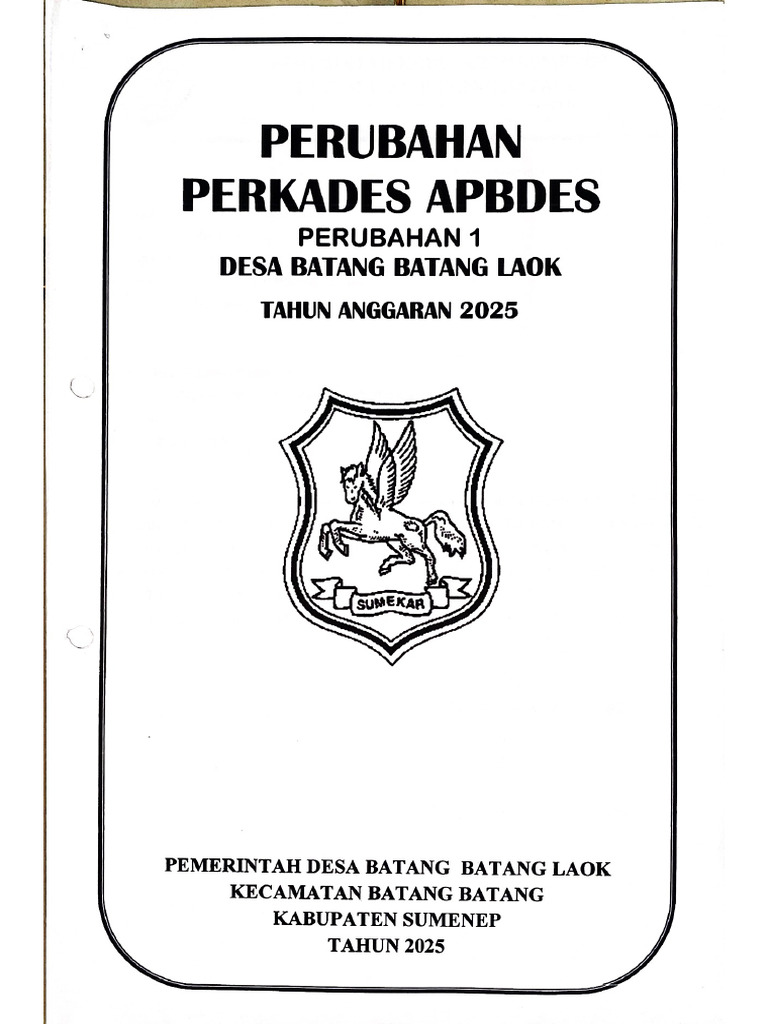 PERUBAHAN
PERKADES APBDES
PERUBAHAN 1
DESA BATANG BATANG LAOK
TAHUN ANGGARAN 2025

SUMEKAR

PEMERINTAH DESA BATANG BATANG LAOK
KECAMATAN BATANG BATANG
KABUPATEN SUMENEP
TAHUN 2025